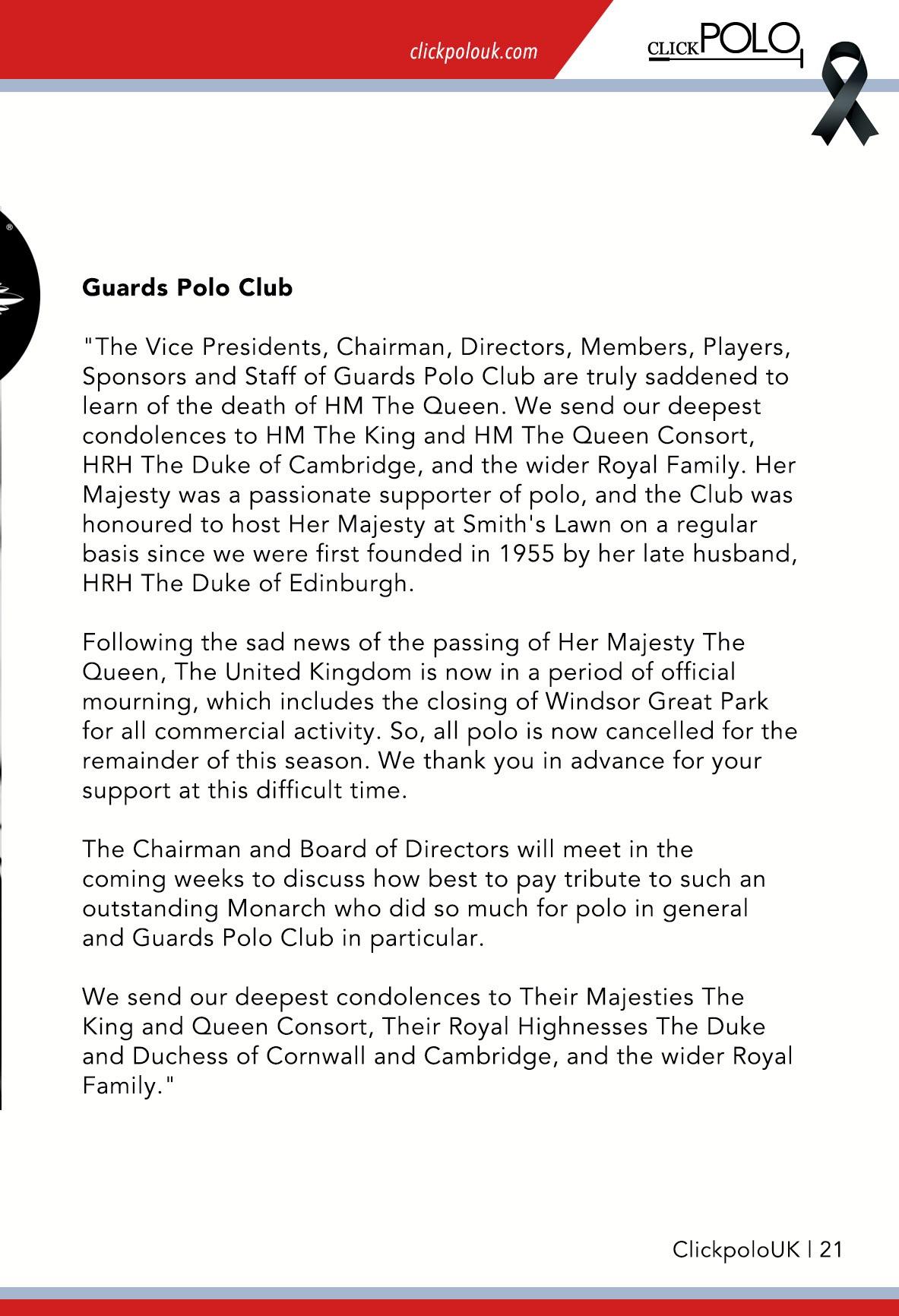 clickpolouk.com

CLICKPOLO

Guards Polo Club

"The Vice Presidents, Chairman, Directors, Members, Players, Sponsors and Staff of Guards Polo Club are truly saddened to learn of the death of HM The Queen. We send our deepest condolences to HM The King and HM The Queen Consort, HRH The Duke of Cambridge, and the wider Royal Family. Her Majesty was a passionate supporter of polo, and the Club was honoured to host Her Majesty at Smith's Lawn on a regular basis since we were first founded in 1955 by her late husband, HRH The Duke of Edinburgh.

Following the sad news of the passing of Her Majesty The Queen, The United Kingdom is now in a period of official mourning, which includes the closing of Windsor Great Park for all commercial activity. So, all polo is now cancelled for the remainder of this season. We thank you in advance for your support at this difficult time.

The Chairman and Board of Directors will meet in the coming weeks to discuss how best to pay tribute to such an outstanding Monarch who did so much for polo in general and Guards Polo Club in particular.

We send our deepest condolences to Their Majesties The King and Queen Consort, Their Royal Highnesses The Duke and Duchess of Cornwall and Cambridge, and the wider Royal Family."

ClickpoloUK | 21